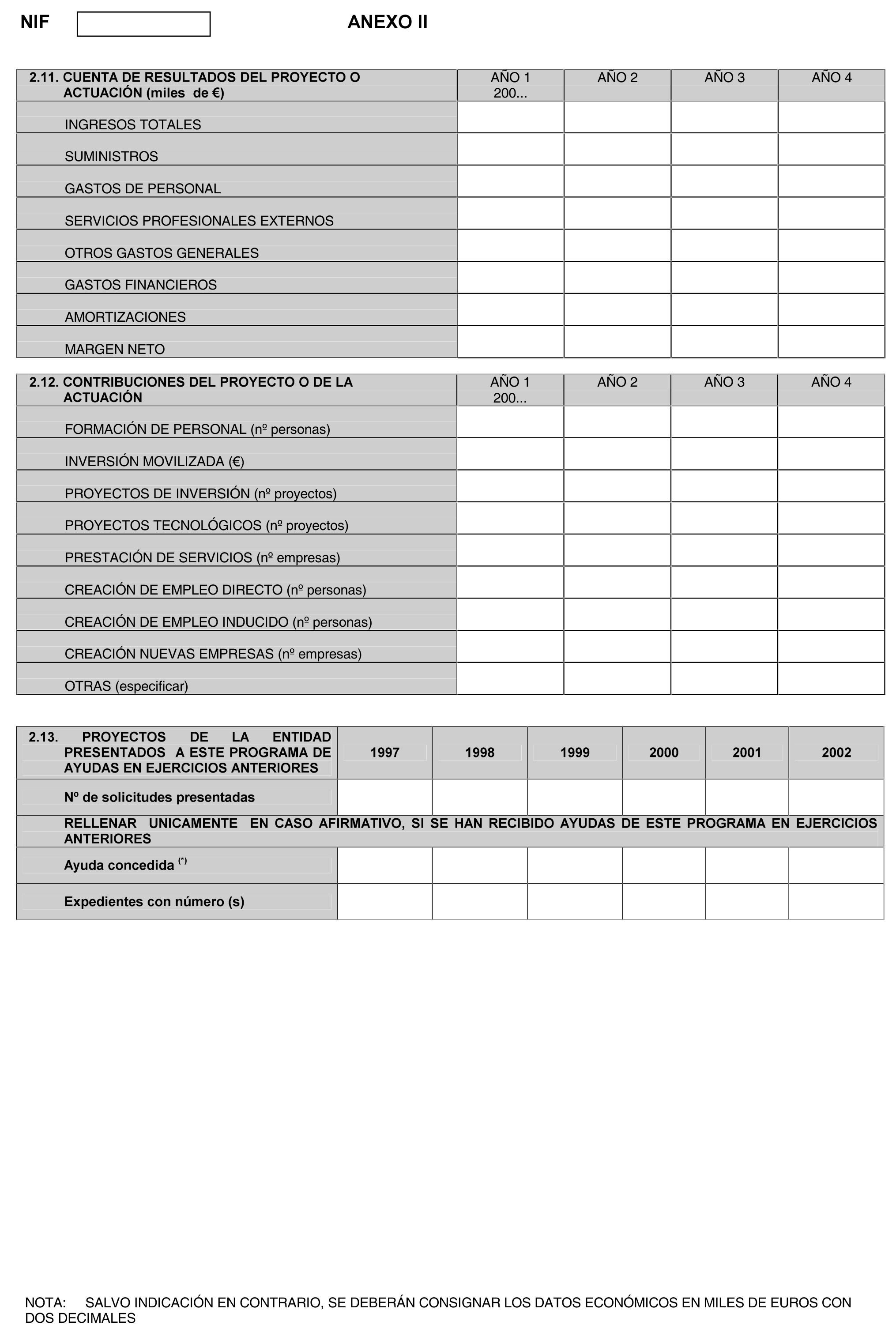 NIF

ANEXO II

| 2.11. CUENTA DE RESULTADOS DEL PROYECTO O ACTUACIÓN (miles de €) | AÑO 1 200... | AÑO 2 | AÑO 3 | AÑO 4 |
|---|---|---|---|---|
| INGRESOS TOTALES | | | | |
| SUMINISTROS | | | | |
| GASTOS DE PERSONAL | | | | |
| SERVICIOS PROFESIONALES EXTERNOS | | | | |
| OTROS GASTOS GENERALES | | | | |
| GASTOS FINANCIEROS | | | | |
| AMORTIZACIONES | | | | |
| MARGEN NETO | | | | |

| 2.12. CONTRIBUCIONES DEL PROYECTO O DE LA ACTUACIÓN | AÑO 1 200... | AÑO 2 | AÑO 3 | AÑO 4 |
|---|---|---|---|---|
| FORMACIÓN DE PERSONAL (nº personas) | | | | |
| INVERSIÓN MOVILIZADA (€) | | | | |
| PROYECTOS DE INVERSIÓN (nº proyectos) | | | | |
| PROYECTOS TECNOLÓGICOS (nº proyectos) | | | | |
| PRESTACIÓN DE SERVICIOS (nº empresas) | | | | |
| CREACIÓN DE EMPLEO DIRECTO (nº personas) | | | | |
| CREACIÓN DE EMPLEO INDUCIDO (nº personas) | | | | |
| CREACIÓN NUEVAS EMPRESAS (nº empresas) | | | | |
| OTRAS (especificar) | | | | |

| 2.13. PROYECTOS DE LA ENTIDAD PRESENTADOS A ESTE PROGRAMA DE AYUDAS EN EJERCICIOS ANTERIORES | 1997 | 1998 | 1999 | 2000 | 2001 | 2002 |
|---|---|---|---|---|---|---|
| Nº de solicitudes presentadas | | | | | | |
| RELLENAR UNICAMENTE EN CASO AFIRMATIVO, SI SE HAN RECIBIDO AYUDAS DE ESTE PROGRAMA EN EJERCICIOS ANTERIORES | | | | | | |
| Ayuda concedida $^{(*)}$ | | | | | | |
| Expedientes con número (s) | | | | | | |

NOTA: SALVO INDICACIÓN EN CONTRARIO, SE DEBERÁN CONSIGNAR LOS DATOS ECONÓMICOS EN MILES DE EUROS CON DOS DECIMALES